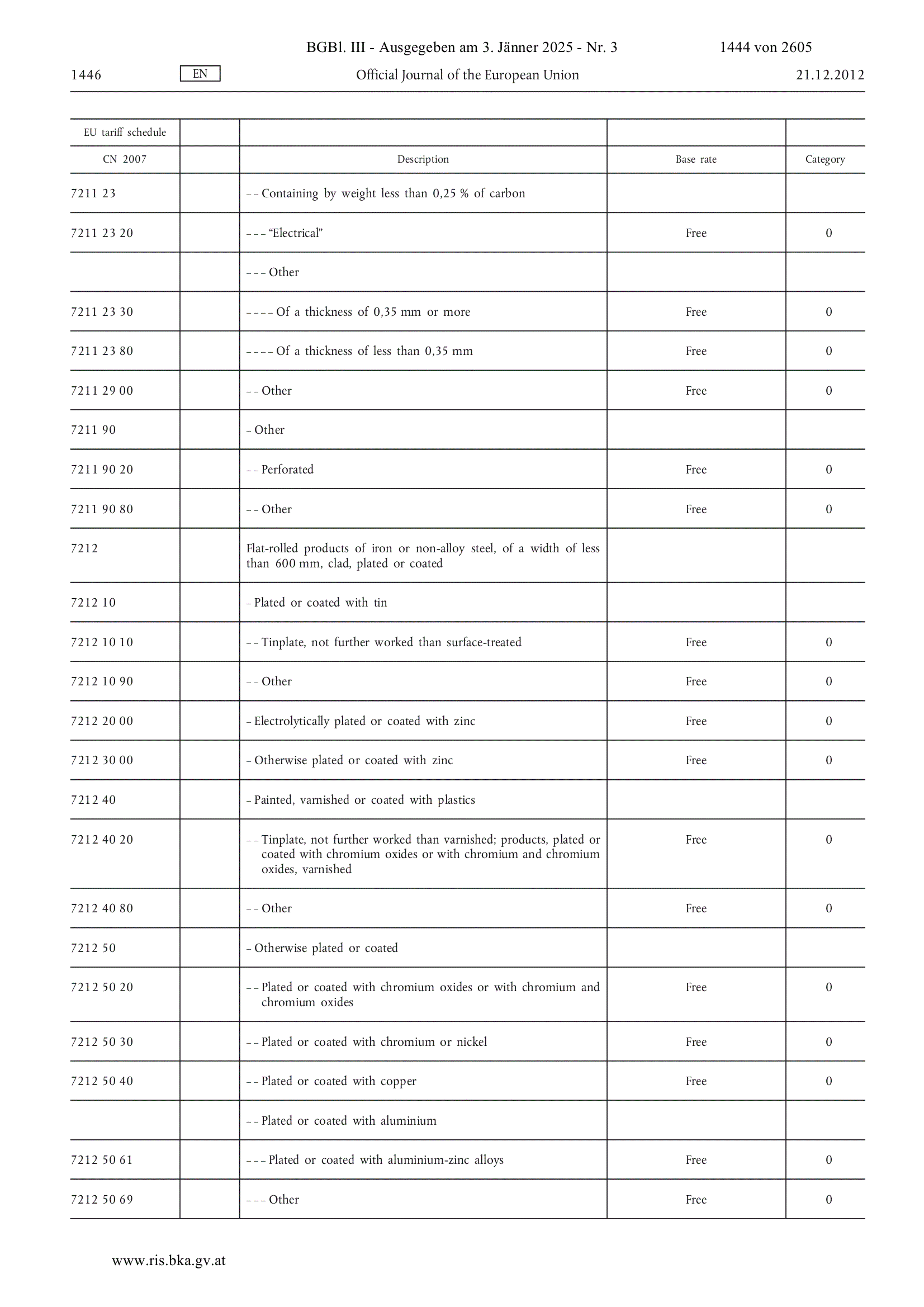 BGBl. III - Ausgegeben am 3. Jänner 2025 - Nr. 3 1444 von 2605

1446 EN Official Journal of the European Union 21.12.2012

| EU tariff schedule | | | | |
|---|---|---|---|---|
| CN 2007 | | Description | Base rate | Category |
| 7211 23 | | – – Containing by weight less than 0,25 % of carbon | | |
| 7211 23 20 | | – – – “Electrical” | Free | 0 |
| | | – – – Other | | |
| 7211 23 30 | | – – – – Of a thickness of 0,35 mm or more | Free | 0 |
| 7211 23 80 | | – – – – Of a thickness of less than 0,35 mm | Free | 0 |
| 7211 29 00 | | – – Other | Free | 0 |
| 7211 90 | | – Other | | |
| 7211 90 20 | | – – Perforated | Free | 0 |
| 7211 90 80 | | – – Other | Free | 0 |
| 7212 | | Flat-rolled products of iron or non-alloy steel, of a width of less than 600 mm, clad, plated or coated | | |
| 7212 10 | | – Plated or coated with tin | | |
| 7212 10 10 | | – – Tinplate, not further worked than surface-treated | Free | 0 |
| 7212 10 90 | | – – Other | Free | 0 |
| 7212 20 00 | | – Electrolytically plated or coated with zinc | Free | 0 |
| 7212 30 00 | | – Otherwise plated or coated with zinc | Free | 0 |
| 7212 40 | | – Painted, varnished or coated with plastics | | |
| 7212 40 20 | | – – Tinplate, not further worked than varnished; products, plated or coated with chromium oxides or with chromium and chromium oxides, varnished | Free | 0 |
| 7212 40 80 | | – – Other | Free | 0 |
| 7212 50 | | – Otherwise plated or coated | | |
| 7212 50 20 | | – – Plated or coated with chromium oxides or with chromium and chromium oxides | Free | 0 |
| 7212 50 30 | | – – Plated or coated with chromium or nickel | Free | 0 |
| 7212 50 40 | | – – Plated or coated with copper | Free | 0 |
| | | – – Plated or coated with aluminium | | |
| 7212 50 61 | | – – – Plated or coated with aluminium-zinc alloys | Free | 0 |
| 7212 50 69 | | – – – Other | Free | 0 |

www.ris.bka.gv.at